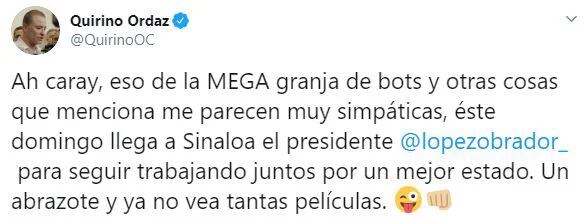 Quirino Ordaz
@QuirinoOC

Ah caray, eso de la MEGA granja de bots y otras cosas que menciona me parecen muy simpáticas, éste domingo llega a Sinaloa el presidente @lopezobrador_ para seguir trabajando juntos por un mejor estado. Un abrazote y ya no vea tantas películas. 😜👊